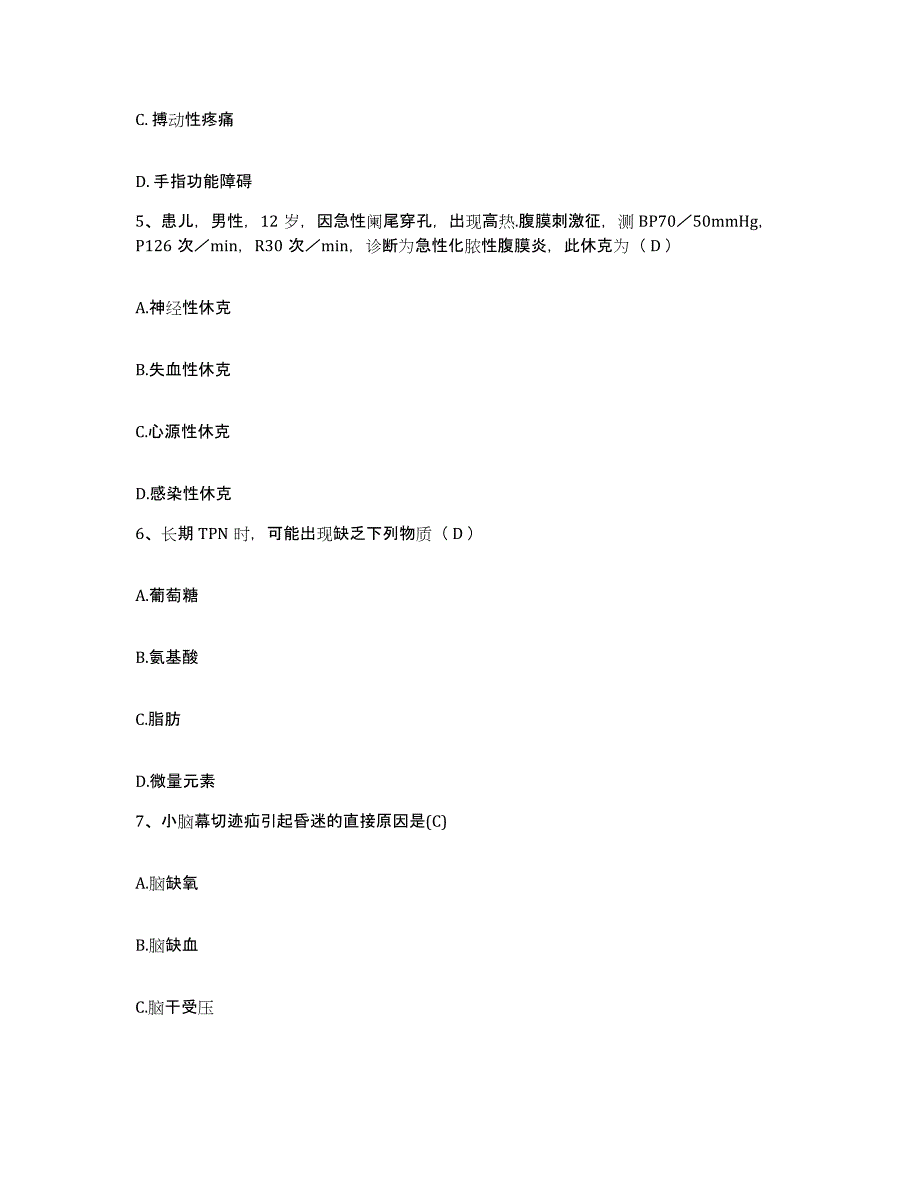 C. 搏动性疼痛

D. 手指功能障碍

5、患儿，男性，12 岁，因急性阑尾穿孔，出现高热.腹膜刺激征，测 BP70／50mmHg，P126 次／min，R30 次／min，诊断为急性化脓性腹膜炎，此休克为（ D ）

A.神经性休克

B.失血性休克

C.心源性休克

D.感染性休克

6、长期 TPN 时，可能出现缺乏下列物质（ D ）

A.葡萄糖

B.氨基酸

C.脂肪

D.微量元素

7、小脑幕切迹疝引起昏迷的直接原因是(C)

A.脑缺氧

B.脑缺血

C.脑干受压